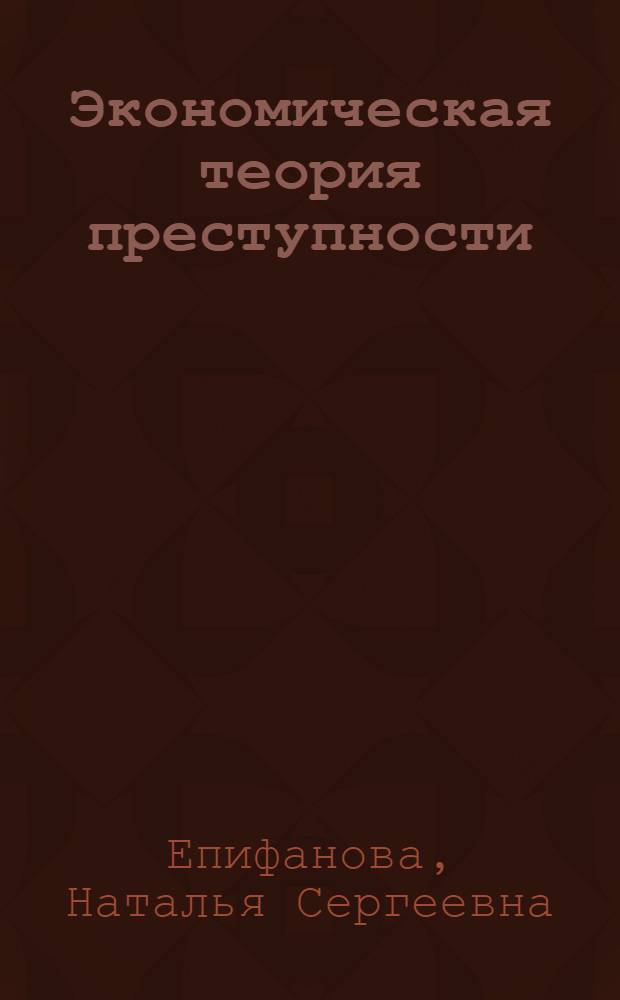 Экономическая теория преступности

Епифанова, Наталья Сергеевна